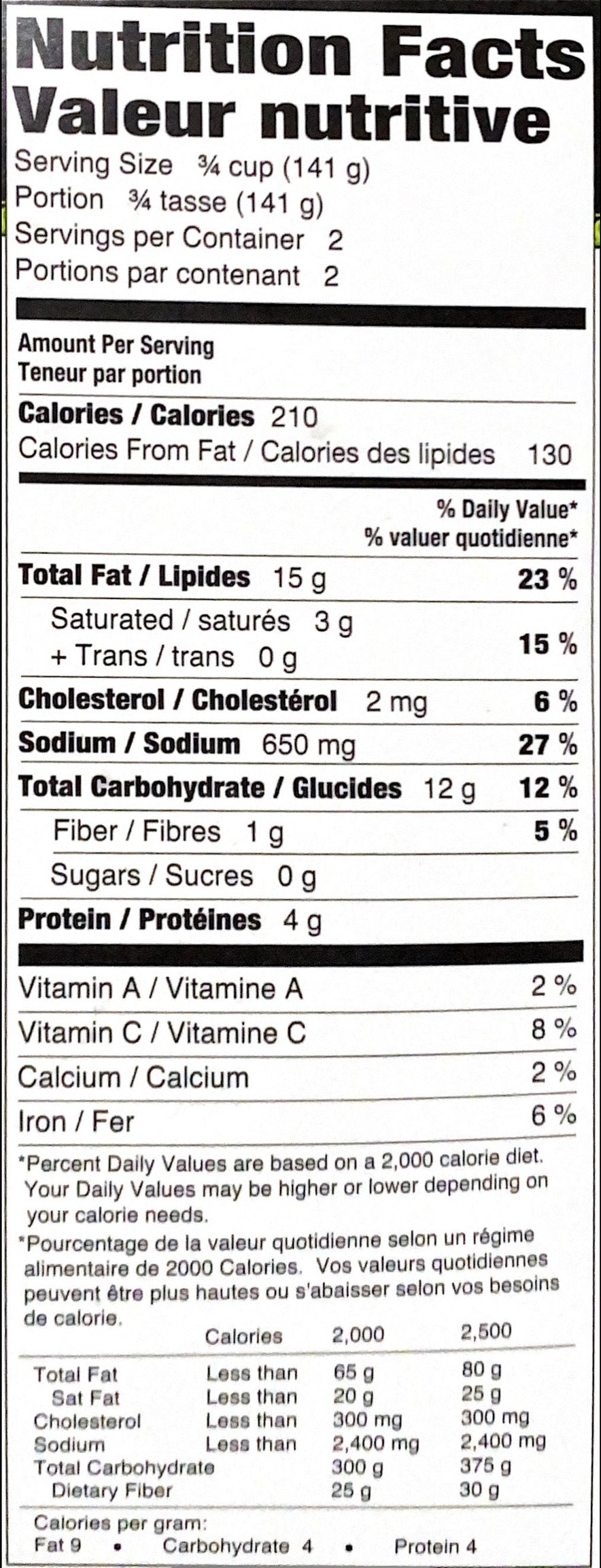 Nutrition Facts
Valeur nutritive
Serving Size ¾ cup (141 g)
Portion ¾ tasse (141 g)
Servings per Container 2
Portions par contenant 2

Amount Per Serving
Teneur par portion

Calories / Calories 210
Calories From Fat / Calories des lipides 130

% Daily Value*
% valuer quotidienne*

Total Fat / Lipides 15 g 23 %
Saturated / saturés 3 g
+ Trans / trans 0 g 15 %
Cholesterol / Cholestérol 2 mg 6 %
Sodium / Sodium 650 mg 27 %
Total Carbohydrate / Glucides 12 g 12 %
Fiber / Fibres 1 g 5 %
Sugars / Sucres 0 g
Protein / Protéines 4 g

Vitamin A / Vitamine A 2 %
Vitamin C / Vitamine C 8 %
Calcium / Calcium 2 %
Iron / Fer 6 %

*Percent Daily Values are based on a 2,000 calorie diet. Your Daily Values may be higher or lower depending on your calorie needs.
*Pourcentage de la valeur quotidienne selon un régime alimentaire de 2000 Calories. Vos valeurs quotidiennes peuvent être plus hautes ou s'abaisser selon vos besoins de calorie.

| | Calories | 2,000 | 2,500 |
|---|---|---|---|
| Total Fat | Less than | 65 g | 80 g |
| Sat Fat | Less than | 20 g | 25 g |
| Cholesterol | Less than | 300 mg | 300 mg |
| Sodium | Less than | 2,400 mg | 2,400 mg |
| Total Carbohydrate | | 300 g | 375 g |
| Dietary Fiber | | 25 g | 30 g |

Calories per gram:
Fat 9 • Carbohydrate 4 • Protein 4